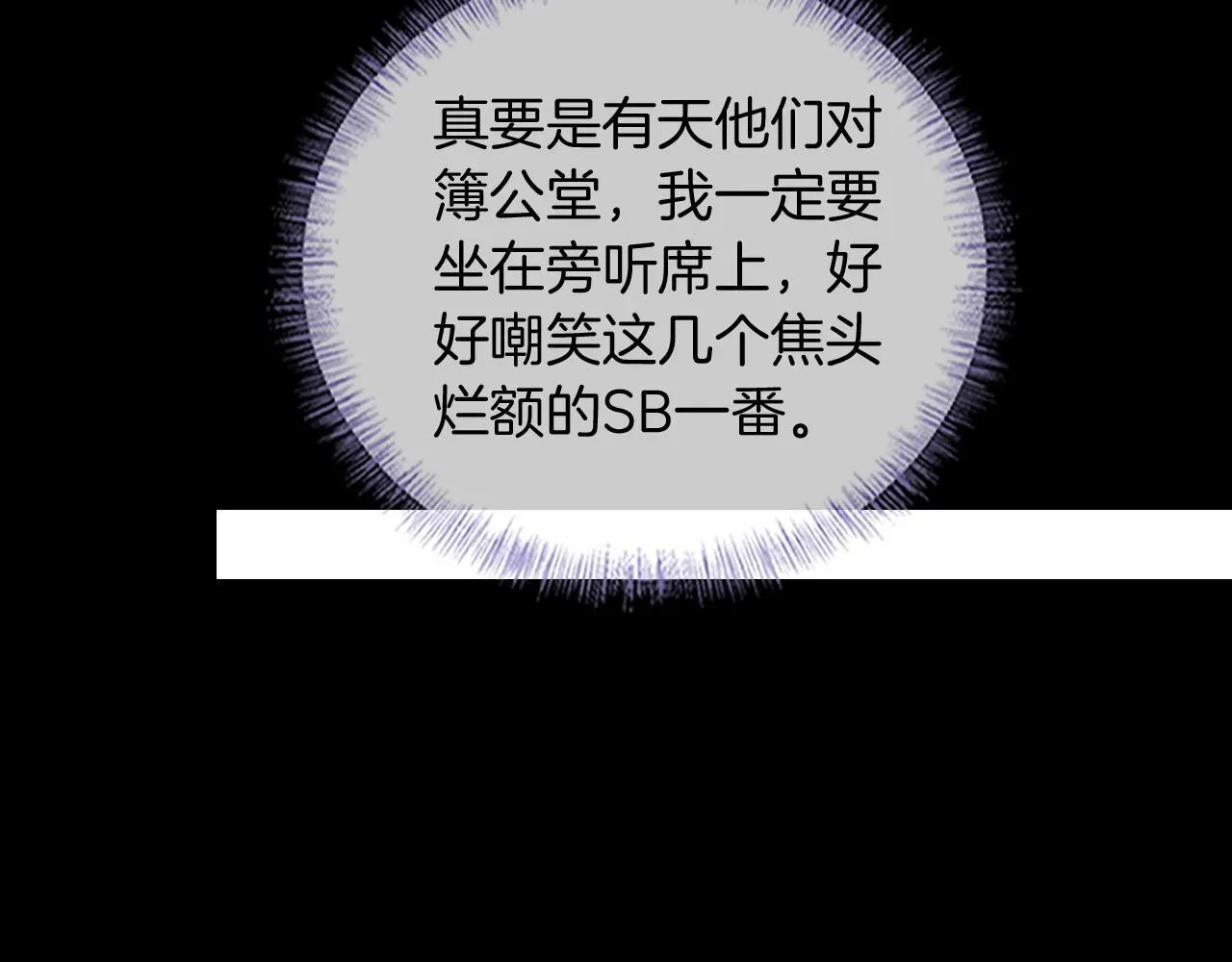 真要是有天他们对簿公堂，我一定要坐在旁听席上，好好嘲笑这几个焦头烂额的SB一番。